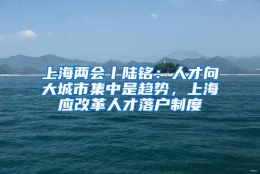 上海两会丨陆铭：人才向大城市集中是趋势，上海应改革人才落户制度